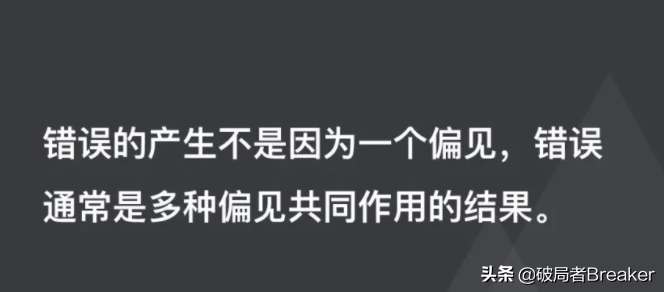 错误的产生不是因为一个偏见，错误通常是多种偏见共同作用的结果。

头条 @破局者Breaker